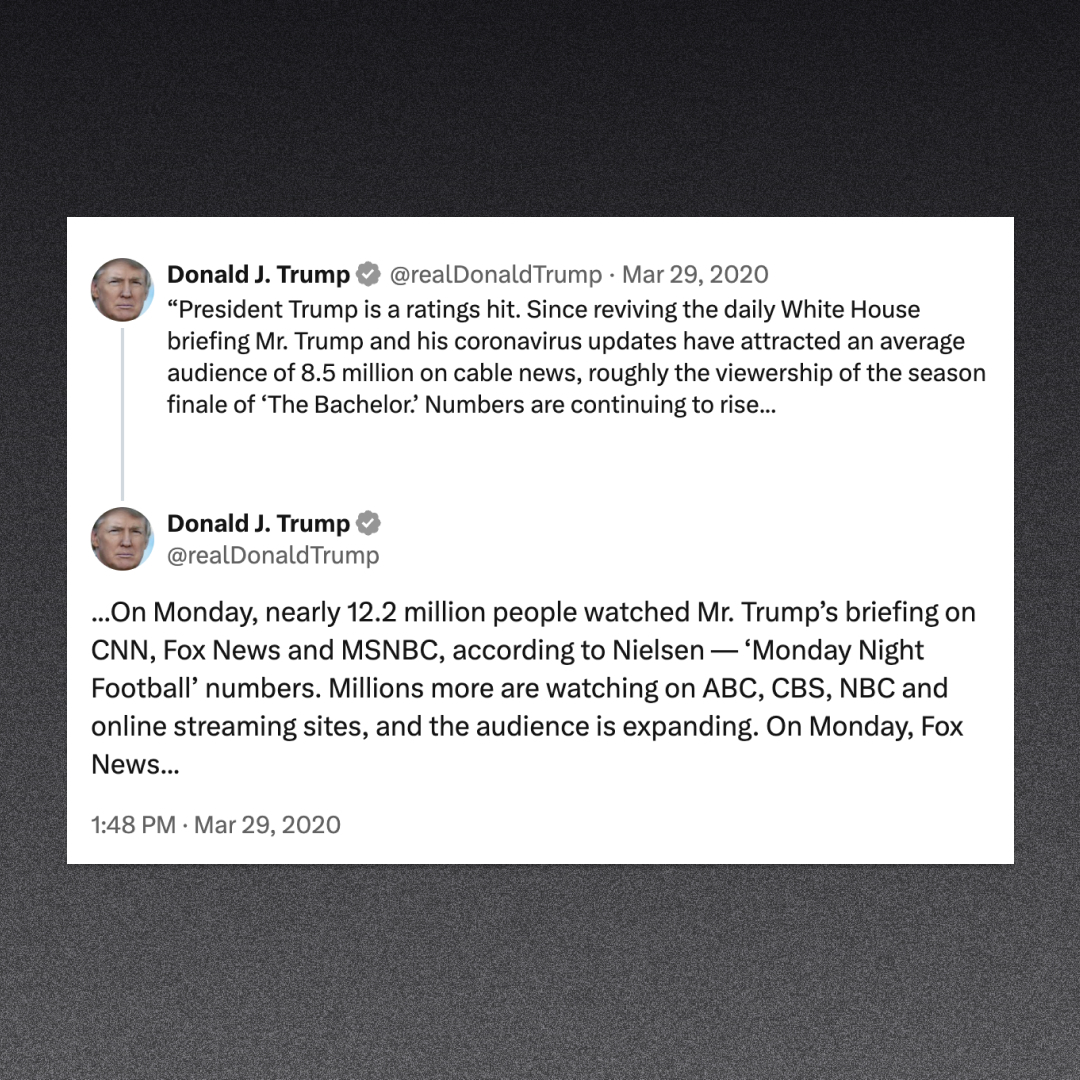 Donald J. Trump @realDonaldTrump · Mar 29, 2020
“President Trump is a ratings hit. Since reviving the daily White House briefing Mr. Trump and his coronavirus updates have attracted an average audience of 8.5 million on cable news, roughly the viewership of the season finale of ‘The Bachelor.’ Numbers are continuing to rise...

Donald J. Trump
@realDonaldTrump

...On Monday, nearly 12.2 million people watched Mr. Trump’s briefing on CNN, Fox News and MSNBC, according to Nielsen — ‘Monday Night Football’ numbers. Millions more are watching on ABC, CBS, NBC and online streaming sites, and the audience is expanding. On Monday, Fox News...

1:48 PM · Mar 29, 2020